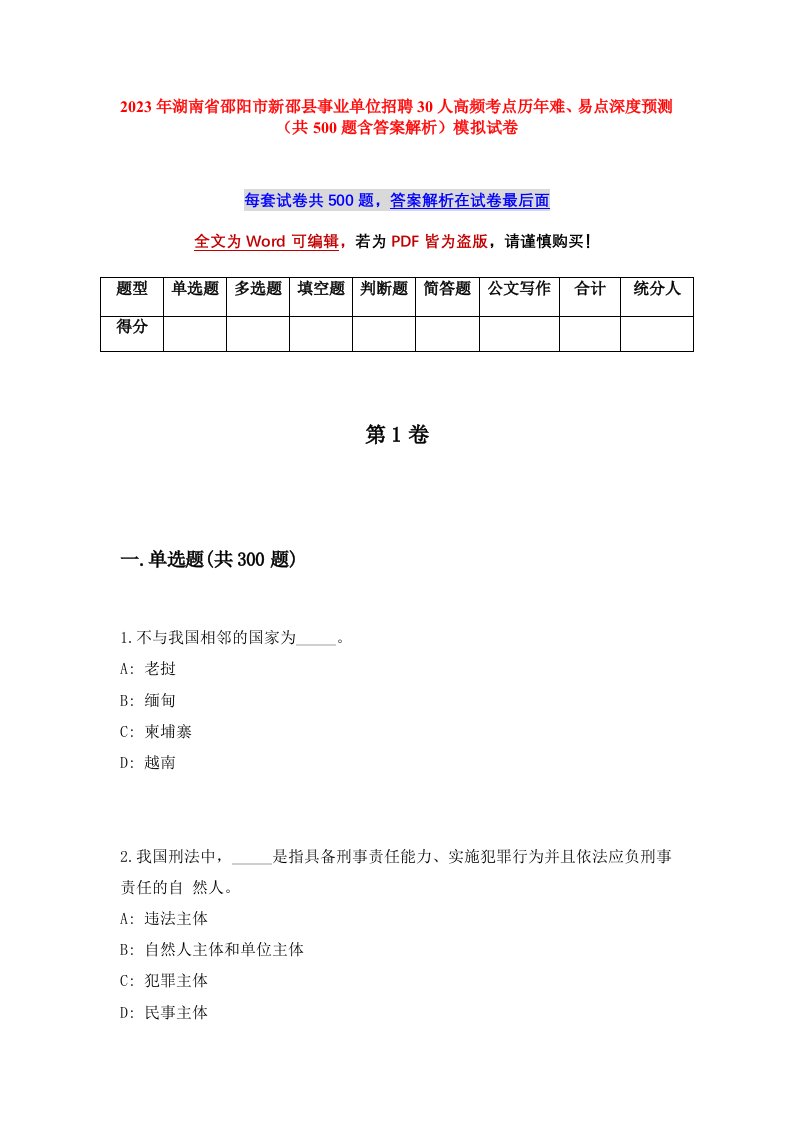 2023年湖南省邵阳市新邵县事业单位招聘30人高频考点历年难、易点深度预测（共500题含答案解析）模拟试卷

每套试卷共500题，答案解析在试卷最后面

全文为Word可编辑，若为PDF皆为盗版，请谨慎购买！

| 题型 | 单选题 | 多选题 | 填空题 | 判断题 | 简答题 | 公文写作 | 合计 | 统分人 |
|---|---|---|---|---|---|---|---|---|
| 得分 | | | | | | | | |

第1卷

一.单选题(共300题)

1.不与我国相邻的国家为_____。
A: 老挝
B: 缅甸
C: 柬埔寨
D: 越南

2.我国刑法中，_____是指具备刑事责任能力、实施犯罪行为并且依法应负刑事责任的自 然人。
A: 违法主体
B: 自然人主体和单位主体
C: 犯罪主体
D: 民事主体